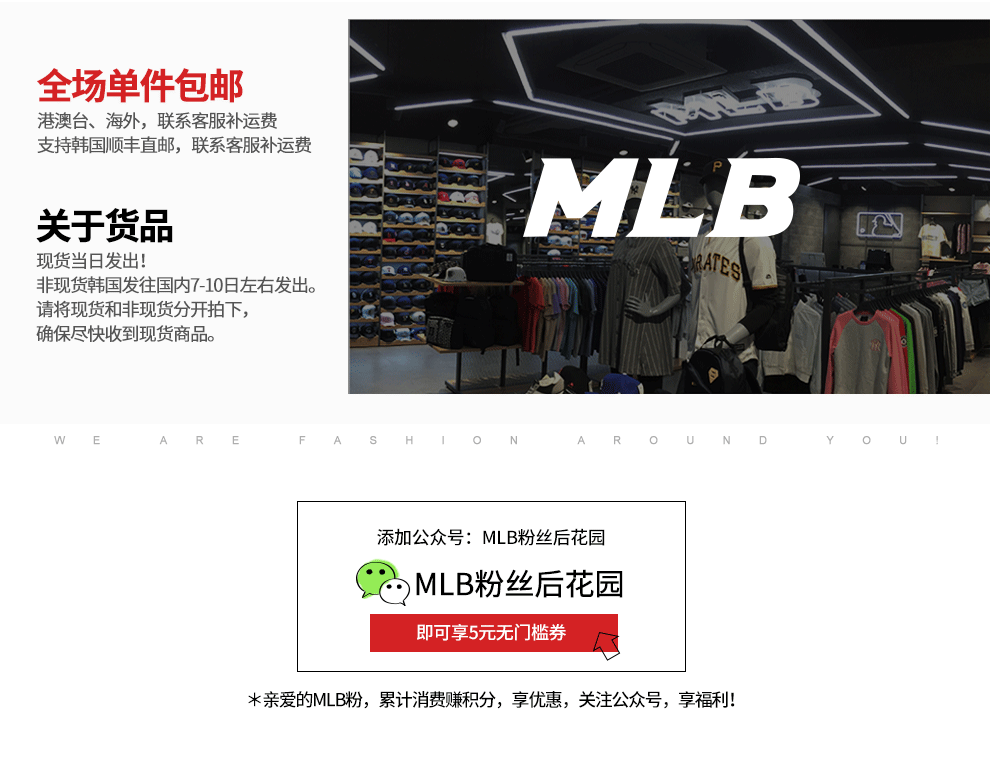 全场单件包邮
港澳台、海外，联系客服补运费
支持韩国顺丰直邮，联系客服补运费

关于货品
现货当日发出！
非现货韩国发往国内7-10日左右发出。
请将现货和非现货分开拍下，
确保尽快收到现货商品。

MLB

PIRATES

WE ARE FASHION AROUND YOU!

添加公众号：MLB粉丝后花园
MLB粉丝后花园
即可享5元无门槛券

*亲爱的MLB粉，累计消费赚积分，享优惠，关注公众号，享福利！